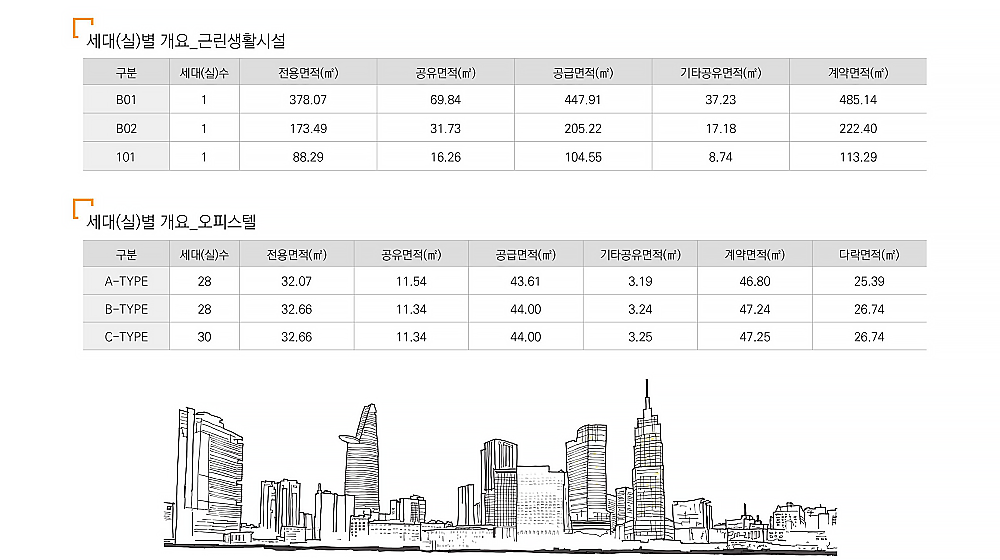 세대(실)별 개요_근린생활시설

| 구분 | 세대(실)수 | 전용면적(㎡) | 공유면적(㎡) | 공급면적(㎡) | 기타공유면적(㎡) | 계약면적(㎡) |
|---|---|---|---|---|---|---|
| B01 | 1 | 378.07 | 69.84 | 447.91 | 37.23 | 485.14 |
| B02 | 1 | 173.49 | 31.73 | 205.22 | 17.18 | 222.40 |
| 101 | 1 | 88.29 | 16.26 | 104.55 | 8.74 | 113.29 |

세대(실)별 개요_오피스텔

| 구분 | 세대(실)수 | 전용면적(㎡) | 공유면적(㎡) | 공급면적(㎡) | 기타공유면적(㎡) | 계약면적(㎡) | 다락면적(㎡) |
|---|---|---|---|---|---|---|---|
| A-TYPE | 28 | 32.07 | 11.54 | 43.61 | 3.19 | 46.80 | 25.39 |
| B-TYPE | 28 | 32.66 | 11.34 | 44.00 | 3.24 | 47.24 | 26.74 |
| C-TYPE | 30 | 32.66 | 11.34 | 44.00 | 3.25 | 47.25 | 26.74 |